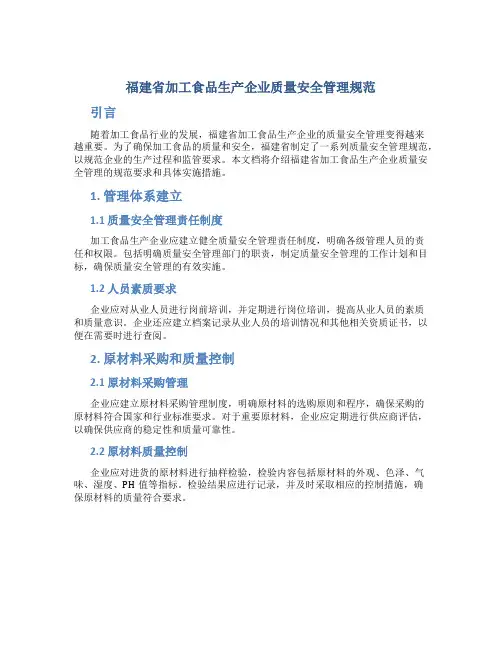 福建省加工食品生产企业质量安全管理规范

引言

随着加工食品行业的发展，福建省加工食品生产企业的质量安全管理变得越来越重要。为了确保加工食品的质量和安全，福建省制定了一系列质量安全管理规范，以规范企业的生产过程和监管要求。本文档将介绍福建省加工食品生产企业质量安全管理的规范要求和具体实施措施。

1. 管理体系建立

1.1 质量安全管理责任制度

加工食品生产企业应建立健全质量安全管理责任制度，明确各级管理人员的责任和权限。包括明确质量安全管理部门的职责，制定质量安全管理的工作计划和目标，确保质量安全管理的有效实施。

1.2 人员素质要求

企业应对从业人员进行岗前培训，并定期进行岗位培训，提高从业人员的素质和质量意识。企业还应建立档案记录从业人员的培训情况和其他相关资质证书，以便在需要时进行查阅。

2. 原材料采购和质量控制

2.1 原材料采购管理

企业应建立原材料采购管理制度，明确原材料的选购原则和程序，确保采购的原材料符合国家和行业标准要求。对于重要原材料，企业应定期进行供应商评估，以确保供应商的稳定性和质量可靠性。

2.2 原材料质量控制

企业应对进货的原材料进行抽样检验，检验内容包括原材料的外观、色泽、气味、湿度、PH 值等指标。检验结果应进行记录，并及时采取相应的控制措施，确保原材料的质量符合要求。